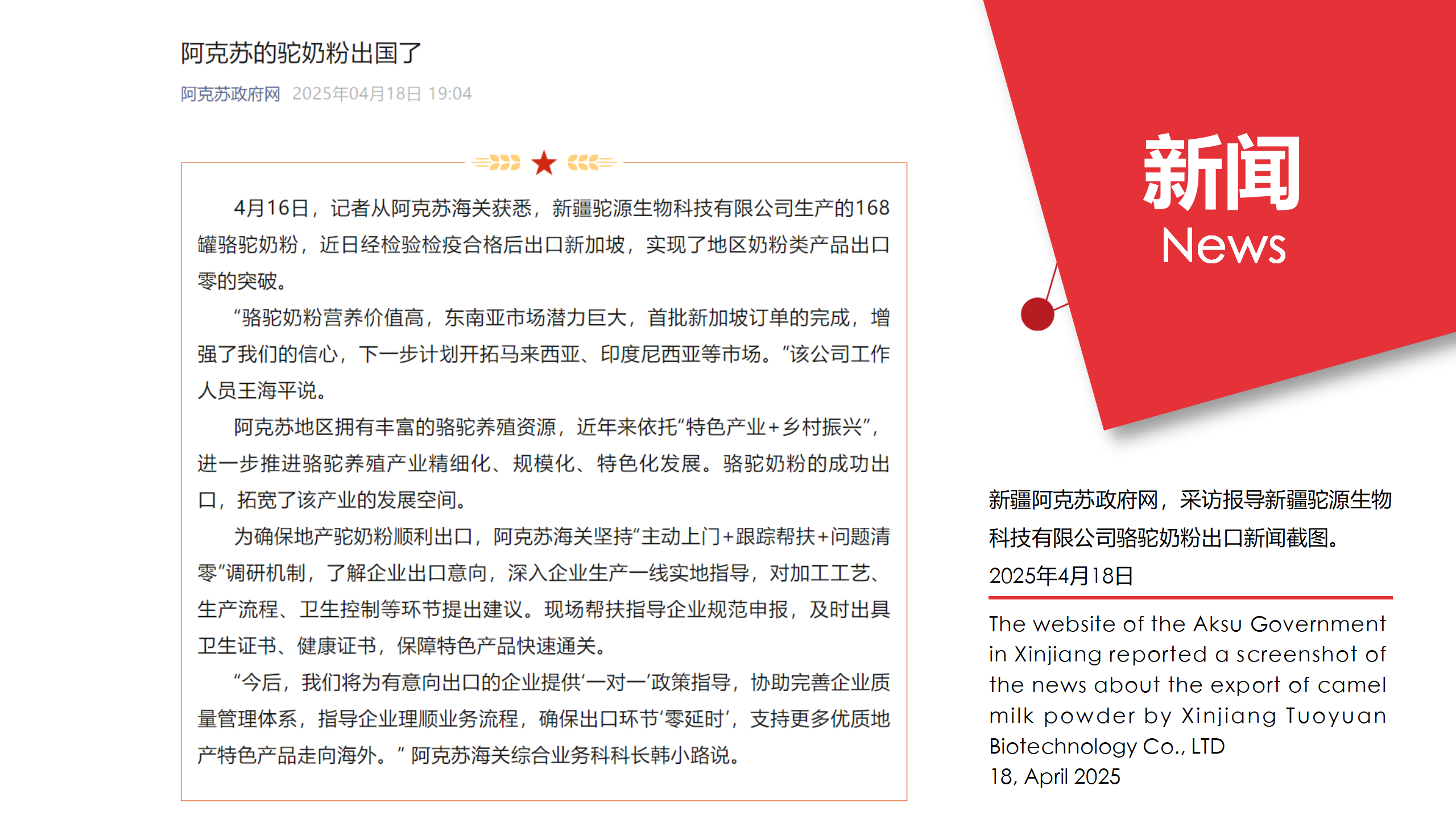 阿克苏的驼奶粉出国了

阿克苏政府网 2025年04月18日 19:04

4月16日，记者从阿克苏海关获悉，新疆驼源生物科技有限公司生产的168罐骆驼奶粉，近日经检验检疫合格后出口新加坡，实现了地区奶粉类产品出口零的突破。

“骆驼奶粉营养价值高，东南亚市场潜力巨大，首批新加坡订单的完成，增强了我们的信心，下一步计划开拓马来西亚、印度尼西亚等市场。”该公司工作人员王海平说。

阿克苏地区拥有丰富的骆驼养殖资源，近年来依托“特色产业+乡村振兴”，进一步推进骆驼养殖产业精细化、规模化、特色化发展。骆驼奶粉的成功出口，拓宽了该产业的发展空间。

为确保地产驼奶粉顺利出口，阿克苏海关坚持“主动上门+跟踪帮扶+问题清零”调研机制，了解企业出口意向，深入企业生产一线实地指导，对加工工艺、生产流程、卫生控制等环节提出建议。现场帮扶指导企业规范申报，及时出具卫生证书、健康证书，保障特色产品快速通关。

“今后，我们将为有意向出口的企业提供‘一对一’政策指导，协助完善企业质量管理体系，指导企业理顺业务流程，确保出口环节‘零延时’，支持更多优质地产特色产品走向海外。” 阿克苏海关综合业务科科长韩小路说。

新闻
News

新疆阿克苏政府网，采访报导新疆驼源生物科技有限公司骆驼奶粉出口新闻截图。
2025年4月18日

The website of the Aksu Government in Xinjiang reported a screenshot of the news about the export of camel milk powder by Xinjiang Tuoyuan Biotechnology Co., LTD
18, April 2025